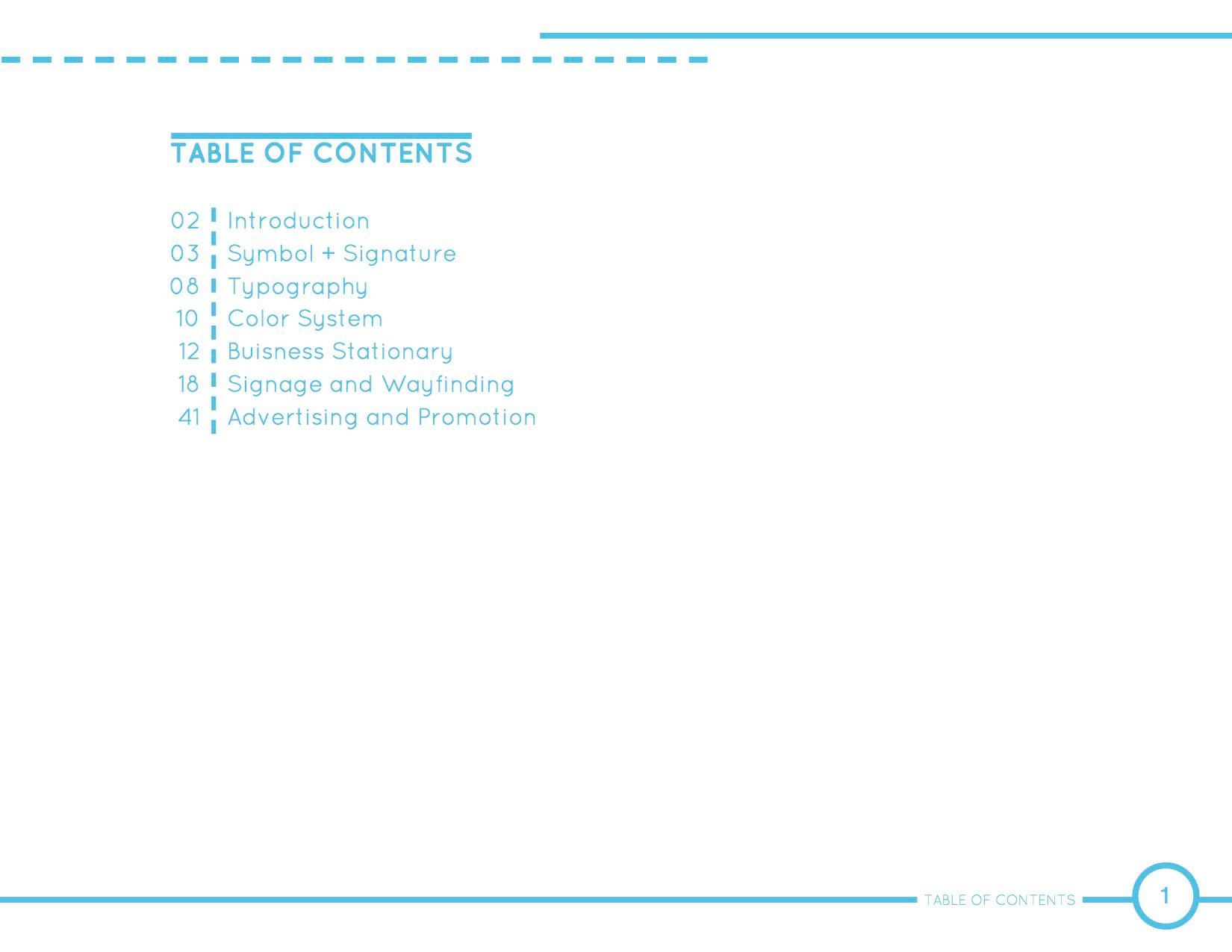 TABLE OF CONTENTS

02 Introduction
03 Symbol + Signature
08 Typography
10 Color System
12 Buisness Stationary
18 Signage and Wayfinding
41 Advertising and Promotion

TABLE OF CONTENTS 1